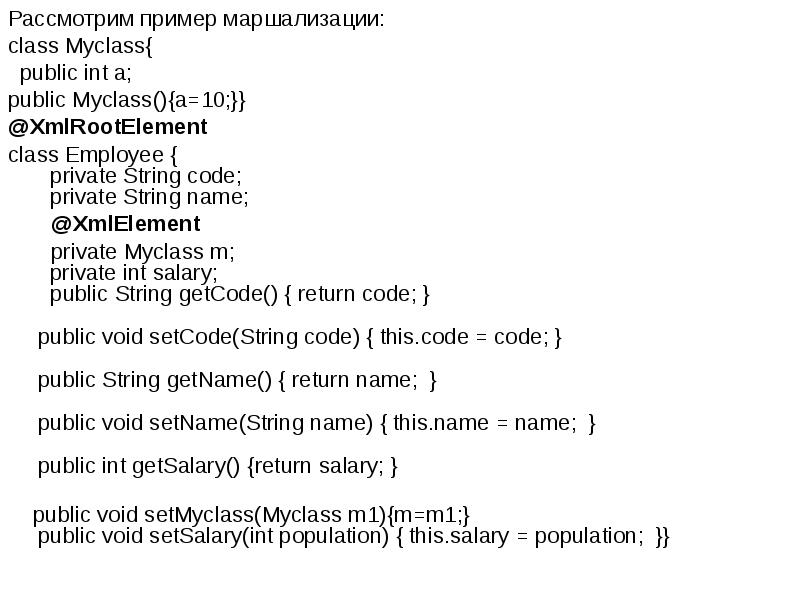 Рассмотрим пример маршализации:
class Myclass{
public int a;
public Myclass(){a=10;}}
@XmlRootElement
class Employee {
private String code;
private String name;
@XmlElement
private Myclass m;
private int salary;
public String getCode() { return code; }

public void setCode(String code) { this.code = code; }

public String getName() { return name; }

public void setName(String name) { this.name = name; }

public int getSalary() {return salary; }

public void setMyclass(Myclass m1){m=m1;}
public void setSalary(int population) { this.salary = population; }}